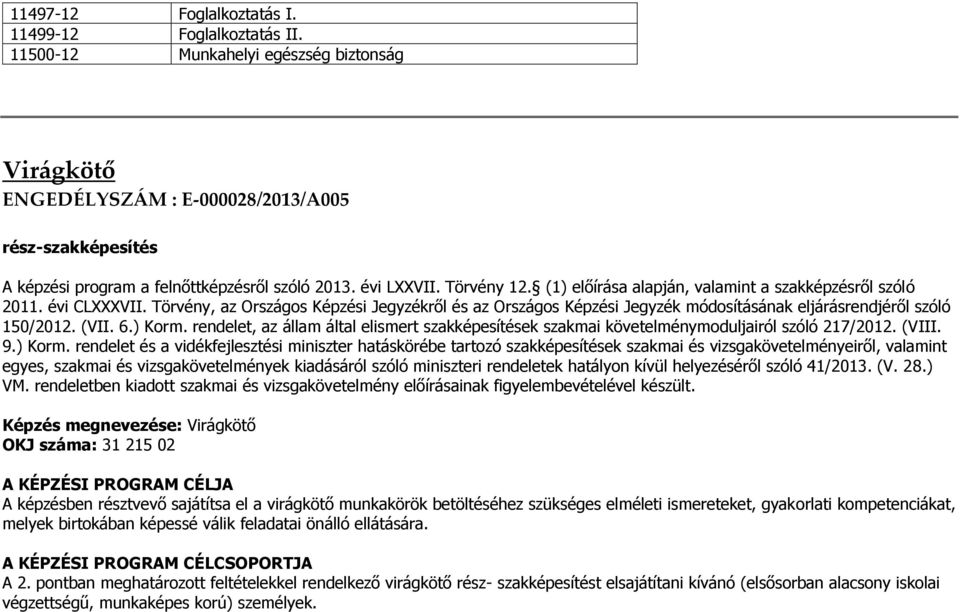 | 11497-12 | Foglalkoztatás I. |
|---|---|
| 11499-12 | Foglalkoztatás II. |
| 11500-12 | Munkahelyi egészség biztonság |

Virágkötő
ENGEDÉLYSZÁM : E-000028/2013/A005

rész-szakképesítés

A képzési program a felnőttképzésről szóló 2013. évi LXXVII. Törvény 12.§ (1) előírása alapján, valamint a szakképzésről szóló 2011. évi CLXXXVII. Törvény, az Országos Képzési Jegyzékről és az Országos Képzési Jegyzék módosításának eljárásrendjéről szóló 150/2012. (VII. 6.) Korm. rendelet, az állam által elismert szakképesítések szakmai követelménymoduljairól szóló 217/2012. (VIII. 9.) Korm. rendelet és a vidékfejlesztési miniszter hatáskörébe tartozó szakképesítések szakmai és vizsgakövetelményeiről, valamint egyes, szakmai és vizsgakövetelmények kiadásáról szóló miniszteri rendeletek hatályon kívül helyezéséről szóló 41/2013. (V. 28.) VM. rendeletben kiadott szakmai és vizsgakövetelmény előírásainak figyelembevételével készült.

Képzés megnevezése: Virágkötő
OKJ száma: 31 215 02

A KÉPZÉSI PROGRAM CÉLJA
A képzésben résztvevő sajátítsa el a virágkötő munkakörök betöltéséhez szükséges elméleti ismereteket, gyakorlati kompetenciákat, melyek birtokában képessé válik feladatai önálló ellátására.

A KÉPZÉSI PROGRAM CÉLCSOPORTJA
A 2. pontban meghatározott feltételekkel rendelkező virágkötő rész- szakképesítést elsajátítani kívánó (elsősorban alacsony iskolai végzettségű, munkaképes korú) személyek.